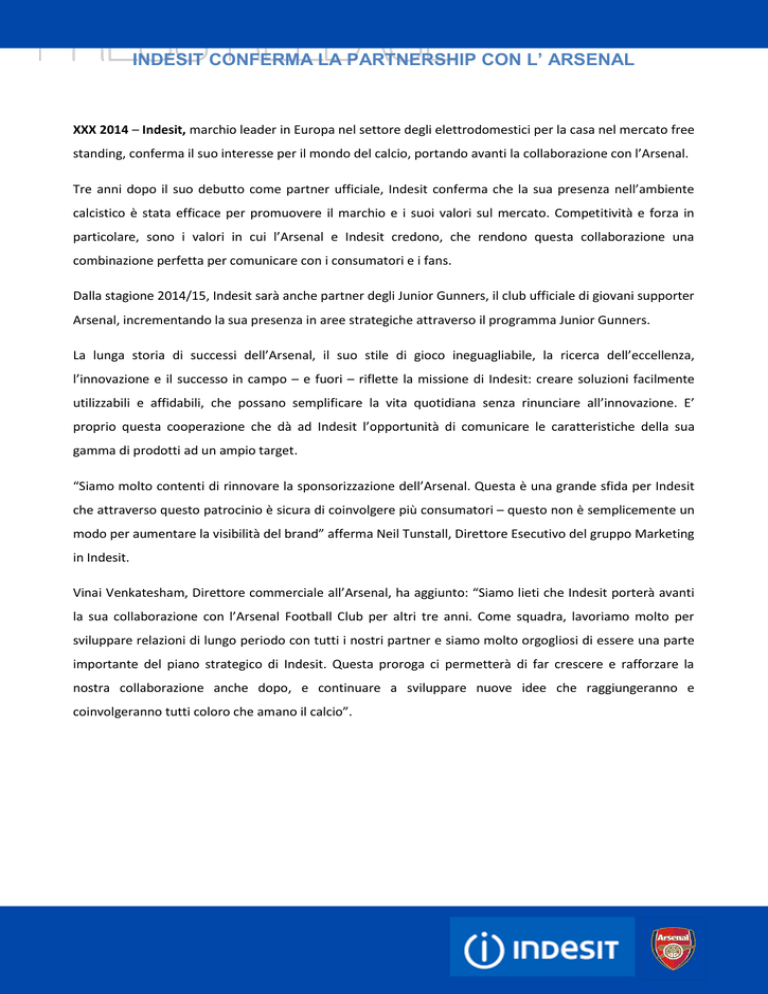 INDESIT CONFERMA LA PARTNERSHIP CON L' ARSENAL

XXX 2014 – Indesit, marchio leader in Europa nel settore degli elettrodomestici per la casa nel mercato free standing, conferma il suo interesse per il mondo del calcio, portando avanti la collaborazione con l'Arsenal.

Tre anni dopo il suo debutto come partner ufficiale, Indesit conferma che la sua presenza nell'ambiente calcistico è stata efficace per promuovere il marchio e i suoi valori sul mercato. Competitività e forza in particolare, sono i valori in cui l'Arsenal e Indesit credono, che rendono questa collaborazione una combinazione perfetta per comunicare con i consumatori e i fans.

Dalla stagione 2014/15, Indesit sarà anche partner degli Junior Gunners, il club ufficiale di giovani supporter Arsenal, incrementando la sua presenza in aree strategiche attraverso il programma Junior Gunners.

La lunga storia di successi dell'Arsenal, il suo stile di gioco ineguagliabile, la ricerca dell'eccellenza, l'innovazione e il successo in campo – e fuori – riflette la missione di Indesit: creare soluzioni facilmente utilizzabili e affidabili, che possano semplificare la vita quotidiana senza rinunciare all'innovazione. E' proprio questa cooperazione che dà ad Indesit l'opportunità di comunicare le caratteristiche della sua gamma di prodotti ad un ampio target.

"Siamo molto contenti di rinnovare la sponsorizzazione dell'Arsenal. Questa è una grande sfida per Indesit che attraverso questo patrocinio è sicura di coinvolgere più consumatori – questo non è semplicemente un modo per aumentare la visibilità del brand" afferma Neil Tunstall, Direttore Esecutivo del gruppo Marketing in Indesit.

Vinai Venkatesham, Direttore commerciale all'Arsenal, ha aggiunto: "Siamo lieti che Indesit porterà avanti la sua collaborazione con l'Arsenal Football Club per altri tre anni. Come squadra, lavoriamo molto per sviluppare relazioni di lungo periodo con tutti i nostri partner e siamo molto orgogliosi di essere una parte importante del piano strategico di Indesit. Questa proroga ci permetterà di far crescere e rafforzare la nostra collaborazione anche dopo, e continuare a sviluppare nuove idee che raggiungeranno e coinvolgeranno tutti coloro che amano il calcio".

INDESIT

Arsenal